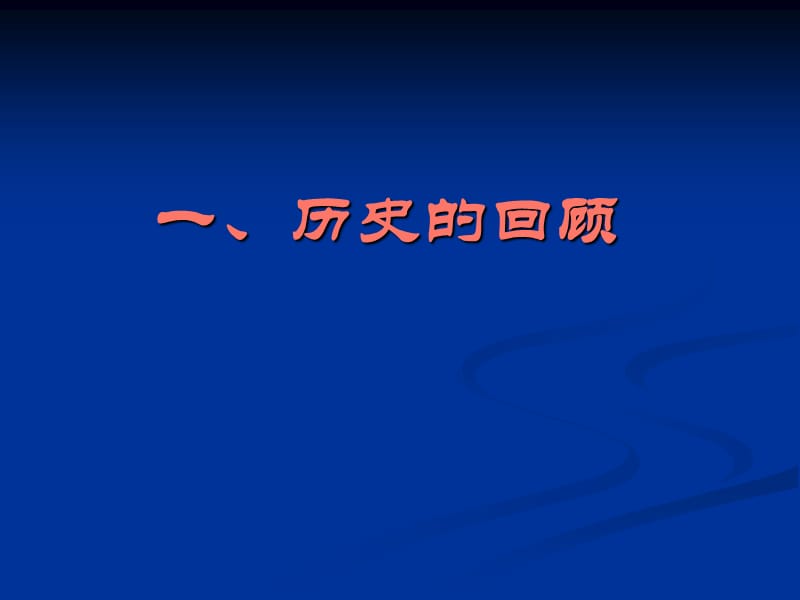 一、历史的回顾